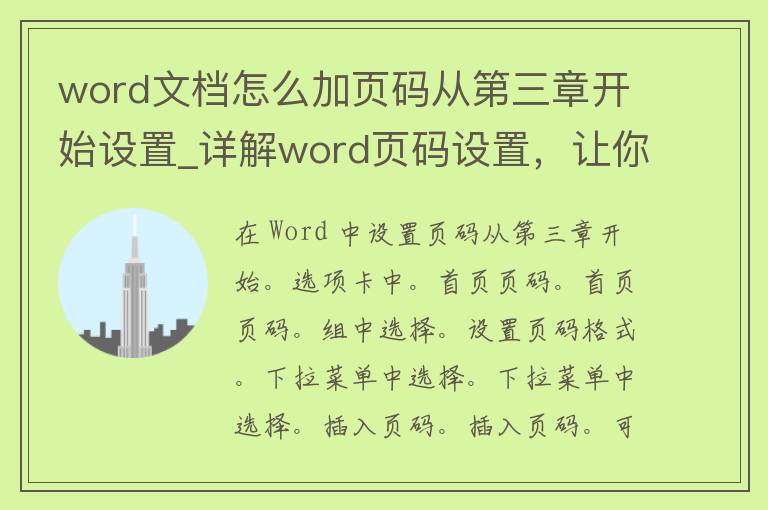 word文档怎么加页码从第三章开始设置_详解word页码设置，让你

在 Word 中设置页码从第三章开始。选项卡中。首页页码。首页页码。组中选择。设置页码格式。下拉菜单中选择。下拉菜单中选择。插入页码。插入页码。可